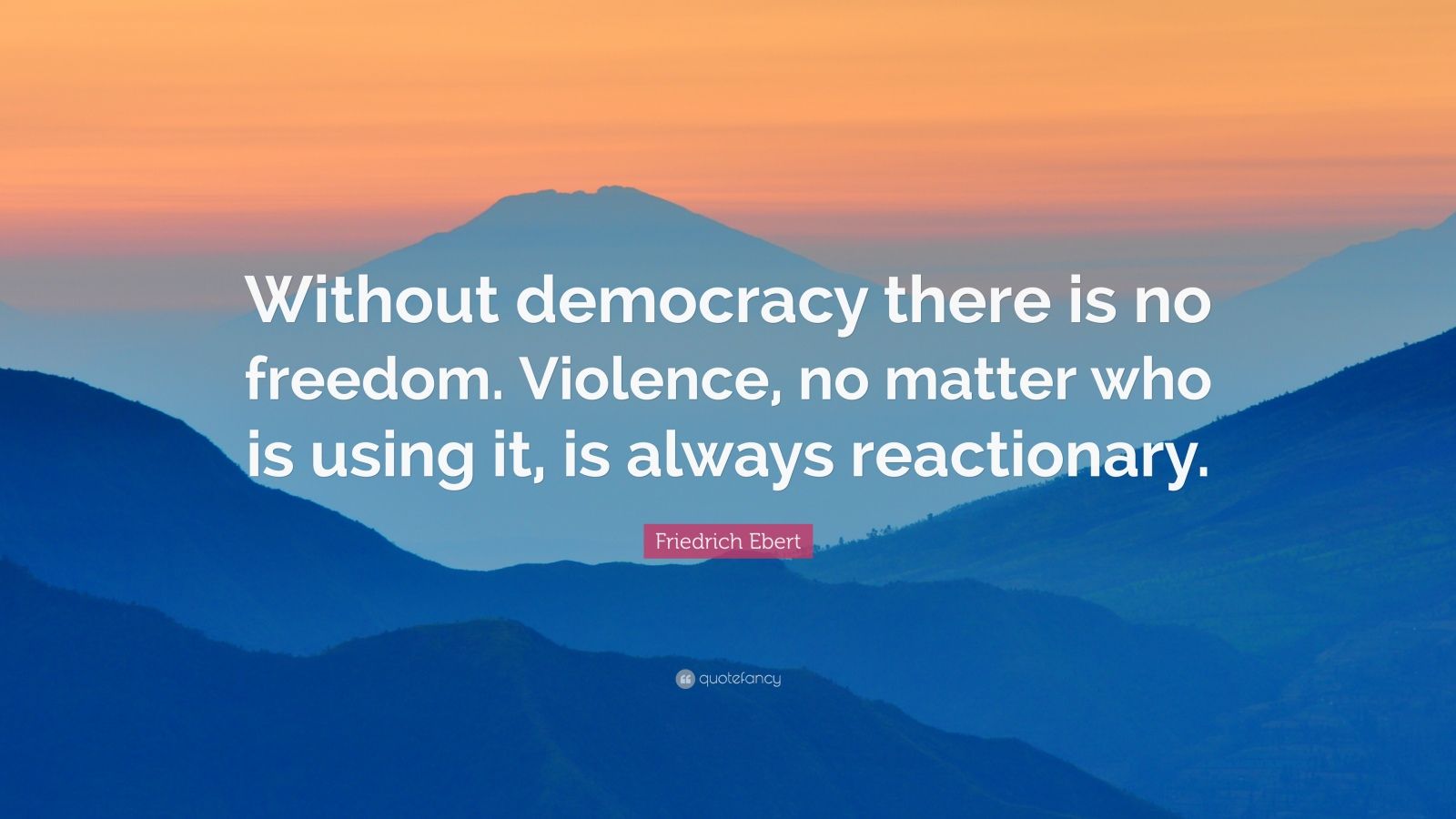 Without democracy there is no freedom. Violence, no matter who is using it, is always reactionary.

Friedrich Ebert

quotefancy